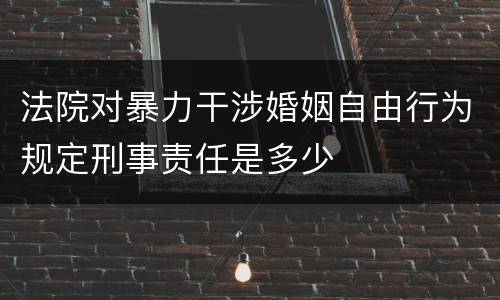 法院对暴力干涉婚姻自由行为规定刑事责任是多少